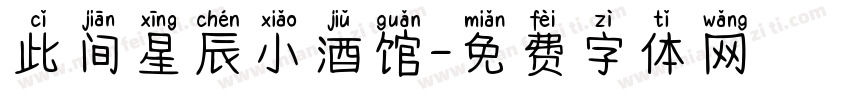 cǐ jiān xīng chén xiǎo jiǔ guǎn miǎn fèi zì tǐ wǎng
此间星辰小酒馆-免费字体网